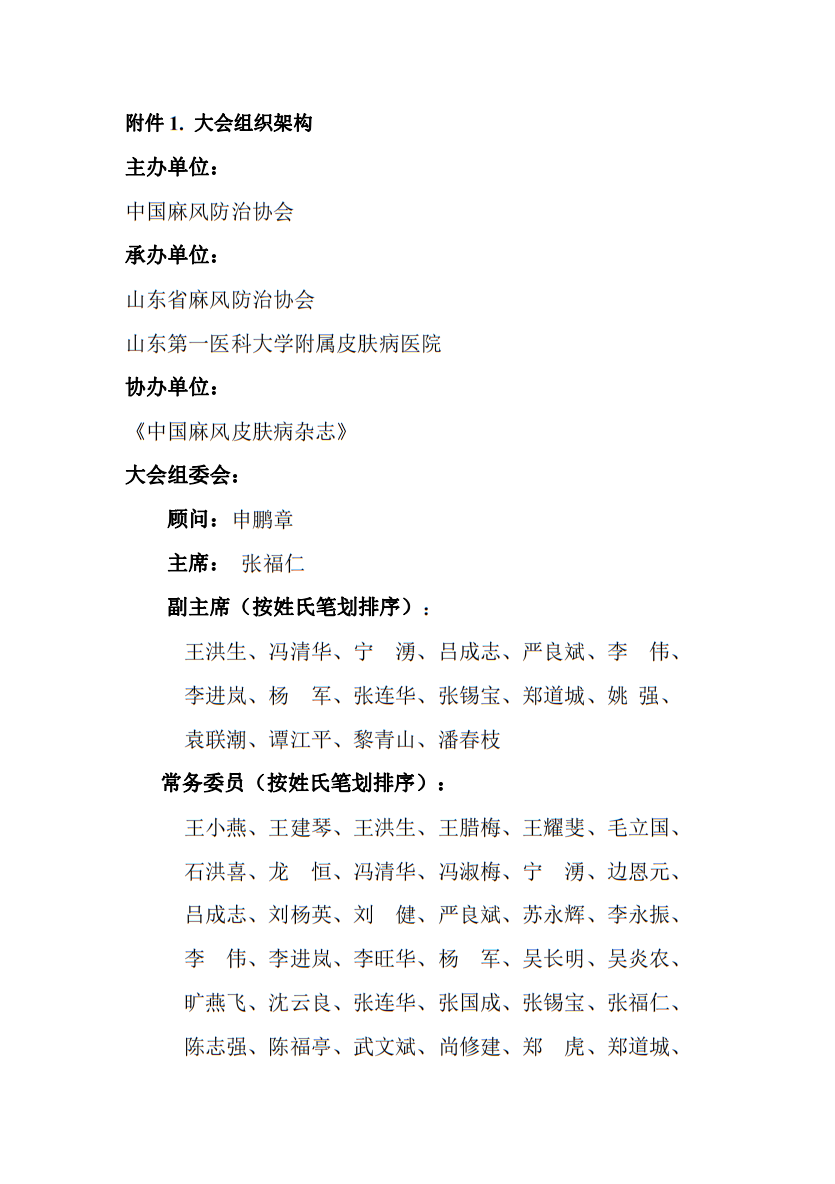 附件 1. 大会组织架构

主办单位：

中国麻风防治协会

承办单位：

山东省麻风防治协会

山东第一医科大学附属皮肤病医院

协办单位：

《中国麻风皮肤病杂志》

大会组委会：

顾问：申鹏章

主席： 张福仁

副主席（按姓氏笔划排序）：

王洪生、冯清华、宁 湧、吕成志、严良斌、李 伟、李进岚、杨 军、张连华、张锡宝、郑道城、姚 强、袁联潮、谭江平、黎青山、潘春枝

常务委员（按姓氏笔划排序）：

王小燕、王建琴、王洪生、王腊梅、王耀斐、毛立国、石洪喜、龙 恒、冯清华、冯淑梅、宁 湧、边恩元、吕成志、刘杨英、刘 健、严良斌、苏永辉、李永振、李 伟、李进岚、李旺华、杨 军、吴长明、吴炎农、旷燕飞、沈云良、张连华、张国成、张锡宝、张福仁、陈志强、陈福亭、武文斌、尚修建、郑 虎、郑道城、